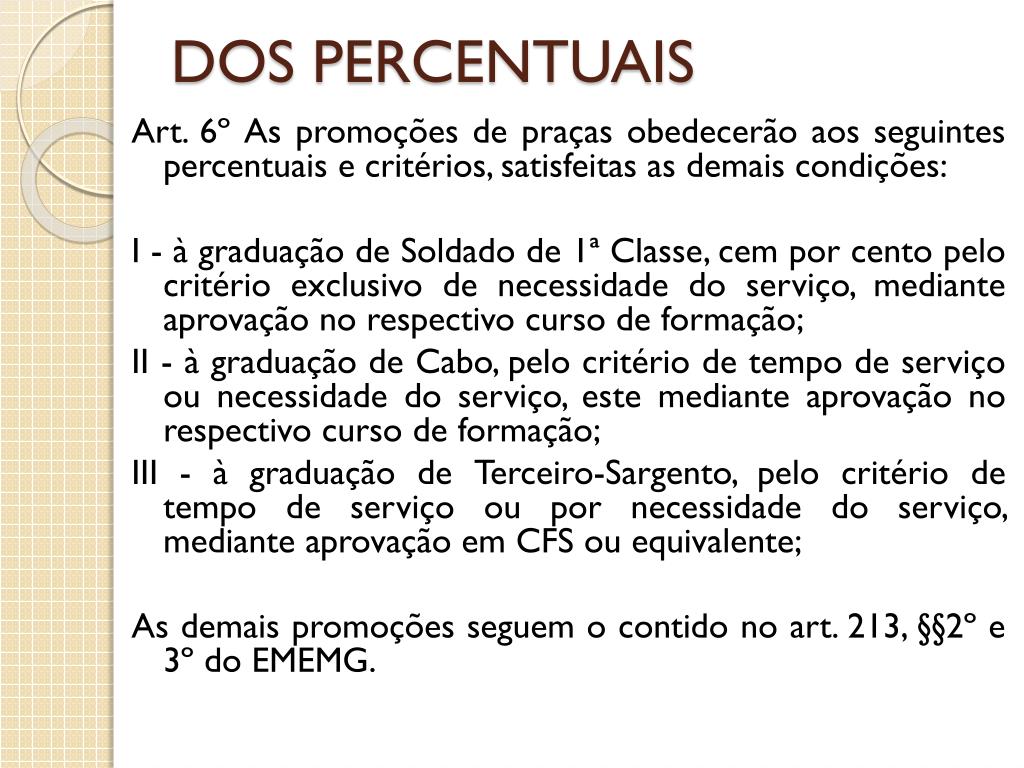 DOS PERCENTUAIS

Art. 6º As promoções de praças obedecerão aos seguintes percentuais e critérios, satisfeitas as demais condições:

I - à graduação de Soldado de 1ª Classe, cem por cento pelo critério exclusivo de necessidade do serviço, mediante aprovação no respectivo curso de formação;
II - à graduação de Cabo, pelo critério de tempo de serviço ou necessidade do serviço, este mediante aprovação no respectivo curso de formação;
III - à graduação de Terceiro-Sargento, pelo critério de tempo de serviço ou por necessidade do serviço, mediante aprovação em CFS ou equivalente;

As demais promoções seguem o contido no art. 213, §§2º e 3º do EMEMG.